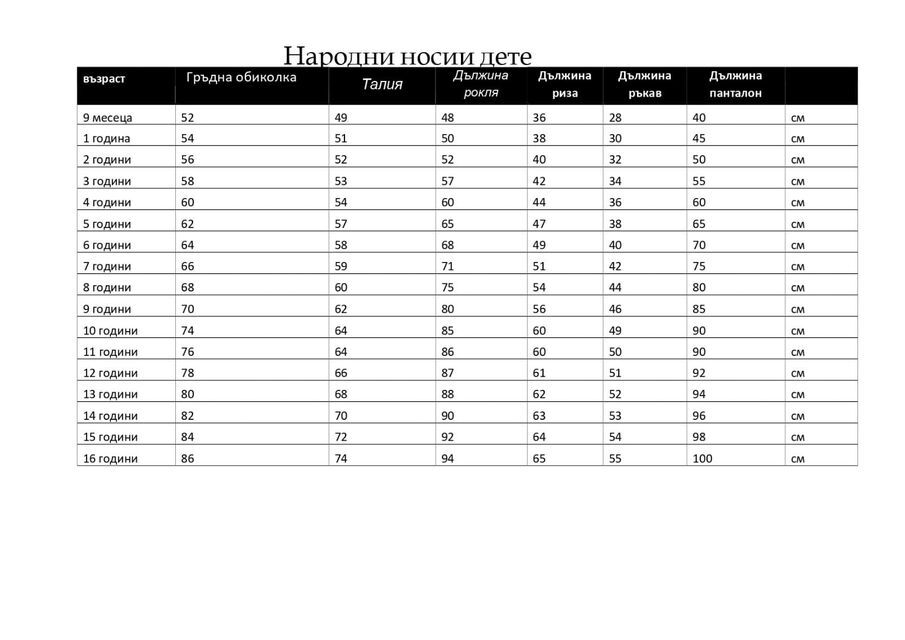 Народни носии дете

| възраст | Гръдна обиколка | Талия | Дължина рокля | Дължина риза | Дължина ръкав | Дължина панталон | |
|---|---|---|---|---|---|---|---|
| 9 месеца | 52 | 49 | 48 | 36 | 28 | 40 | см |
| 1 година | 54 | 51 | 50 | 38 | 30 | 45 | см |
| 2 години | 56 | 52 | 52 | 40 | 32 | 50 | см |
| 3 години | 58 | 53 | 57 | 42 | 34 | 55 | см |
| 4 години | 60 | 54 | 60 | 44 | 36 | 60 | см |
| 5 години | 62 | 57 | 65 | 47 | 38 | 65 | см |
| 6 години | 64 | 58 | 68 | 49 | 40 | 70 | см |
| 7 години | 66 | 59 | 71 | 51 | 42 | 75 | см |
| 8 години | 68 | 60 | 75 | 54 | 44 | 80 | см |
| 9 години | 70 | 62 | 80 | 56 | 46 | 85 | см |
| 10 години | 74 | 64 | 85 | 60 | 49 | 90 | см |
| 11 години | 76 | 64 | 86 | 60 | 50 | 90 | см |
| 12 години | 78 | 66 | 87 | 61 | 51 | 92 | см |
| 13 години | 80 | 68 | 88 | 62 | 52 | 94 | см |
| 14 години | 82 | 70 | 90 | 63 | 53 | 96 | см |
| 15 години | 84 | 72 | 92 | 64 | 54 | 98 | см |
| 16 години | 86 | 74 | 94 | 65 | 55 | 100 | см |